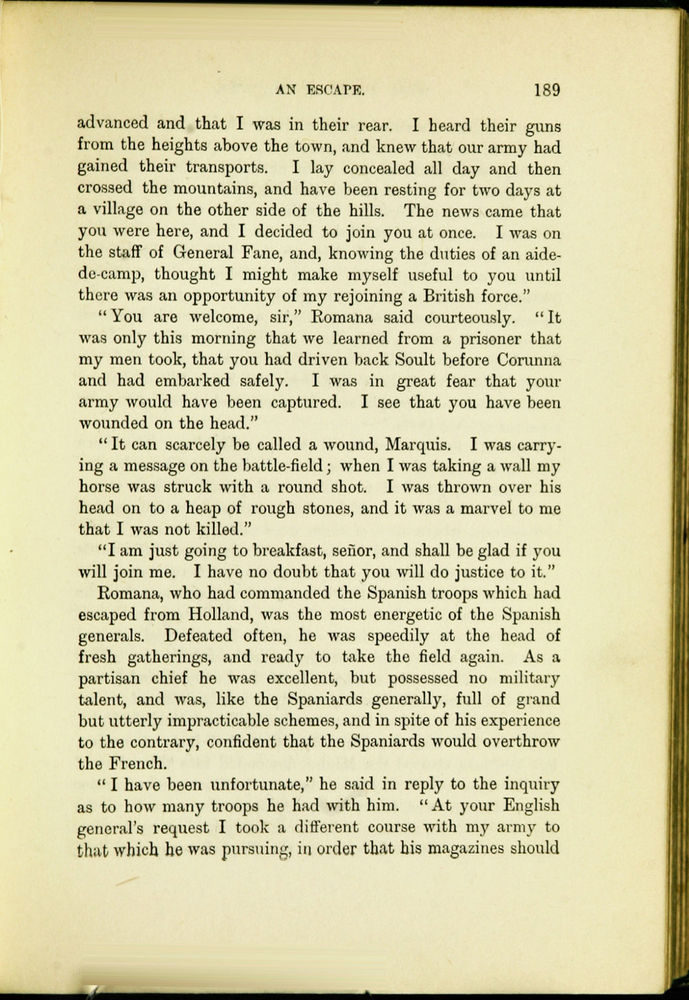 AN ESCAPE. 189

advanced and that I was in their rear. I heard their guns from the heights above the town, and knew that our army had gained their transports. I lay concealed all day and then crossed the mountains, and have been resting for two days at a village on the other side of the hills. The news came that you were here, and I decided to join you at once. I was on the staff of General Fane, and, knowing the duties of an aide-de-camp, thought I might make myself useful to you until there was an opportunity of my rejoining a British force."

"You are welcome, sir," Romana said courteously. "It was only this morning that we learned from a prisoner that my men took, that you had driven back Soult before Corunna and had embarked safely. I was in great fear that your army would have been captured. I see that you have been wounded on the head."

"It can scarcely be called a wound, Marquis. I was carrying a message on the battle-field; when I was taking a wall my horse was struck with a round shot. I was thrown over his head on to a heap of rough stones, and it was a marvel to me that I was not killed."

"I am just going to breakfast, señor, and shall be glad if you will join me. I have no doubt that you will do justice to it."

Romana, who had commanded the Spanish troops which had escaped from Holland, was the most energetic of the Spanish generals. Defeated often, he was speedily at the head of fresh gatherings, and ready to take the field again. As a partisan chief he was excellent, but possessed no military talent, and was, like the Spaniards generally, full of grand but utterly impracticable schemes, and in spite of his experience to the contrary, confident that the Spaniards would overthrow the French.

"I have been unfortunate," he said in reply to the inquiry as to how many troops he had with him. "At your English general's request I took a different course with my army to that which he was pursuing, in order that his magazines should